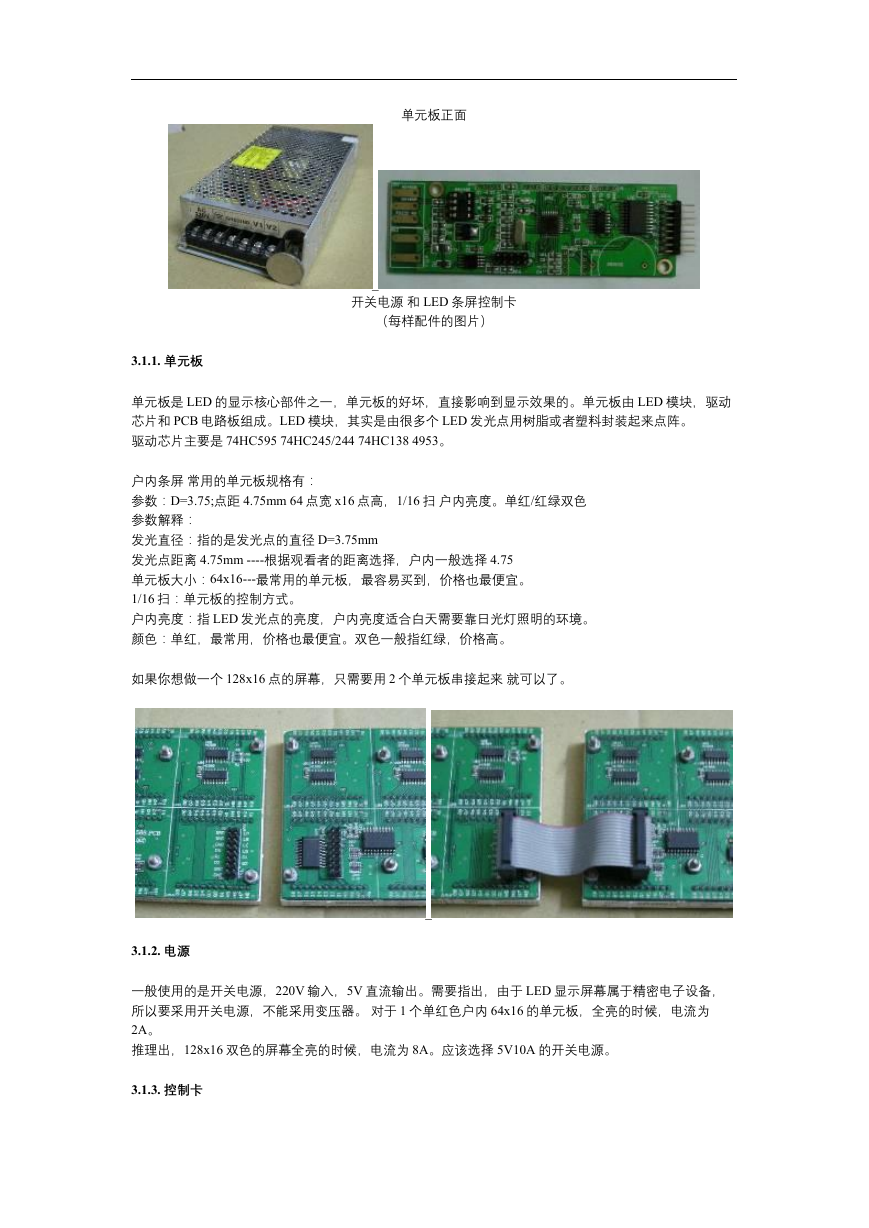 单元板正面

开关电源 和 LED 条屏控制卡
（每样配件的图片）

3.1.1. 单元板

单元板是 LED 的显示核心部件之一，单元板的好坏，直接影响到显示效果的。单元板由 LED 模块，驱动芯片和 PCB 电路板组成。LED 模块，其实是由很多个 LED 发光点用树脂或者塑料封装起来点阵。
驱动芯片主要是 74HC595 74HC245/244 74HC138 4953。

户内条屏 常用的单元板规格有：
参数：D=3.75;点距 4.75mm 64 点宽 x16 点高，1/16 扫 户内亮度。单红/红绿双色
参数解释：
发光直径：指的是发光点的直径 D=3.75mm
发光点距离 4.75mm ----根据观看者的距离选择，户内一般选择 4.75
单元板大小：64x16---最常用的单元板，最容易买到，价格也最便宜。
1/16 扫：单元板的控制方式。
户内亮度：指 LED 发光点的亮度，户内亮度适合白天需要靠日光灯照明的环境。
颜色：单红，最常用，价格也最便宜。双色一般指红绿，价格高。

如果你想做一个 128x16 点的屏幕，只需要用 2 个单元板串接起来 就可以了。

3.1.2. 电源

一般使用的是开关电源，220V 输入，5V 直流输出。需要指出，由于 LED 显示屏幕属于精密电子设备，所以要采用开关电源，不能采用变压器。 对于 1 个单红色户内 64x16 的单元板，全亮的时候，电流为 2A。
推理出，128x16 双色的屏幕全亮的时候，电流为 8A。应该选择 5V10A 的开关电源。

3.1.3. 控制卡